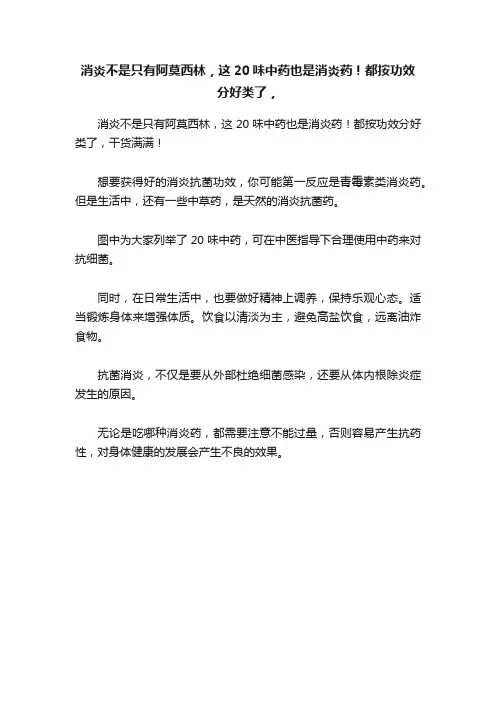 消炎不是只有阿莫西林，这 20 味中药也是消炎药！都按功效分好类了，

消炎不是只有阿莫西林，这 20 味中药也是消炎药！都按功效分好类了，干货满满！

想要获得好的消炎抗菌功效，你可能第一反应是青霉素类消炎药。但是生活中，还有一些中草药，是天然的消炎抗菌药。

图中为大家列举了 20 味中药，可在中医指导下合理使用中药来对抗细菌。

同时，在日常生活中，也要做好精神上调养，保持乐观心态。适当锻炼身体来增强体质。饮食以清淡为主，避免高盐饮食，远离油炸食物。

抗菌消炎，不仅是要从外部杜绝细菌感染，还要从体内根除炎症发生的原因。

无论是吃哪种消炎药，都需要注意不能过量，否则容易产生抗药性，对身体健康的发展会产生不良的效果。